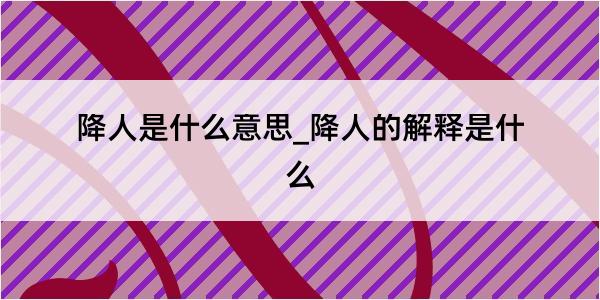 降人是什么意思_降人的解释是什么